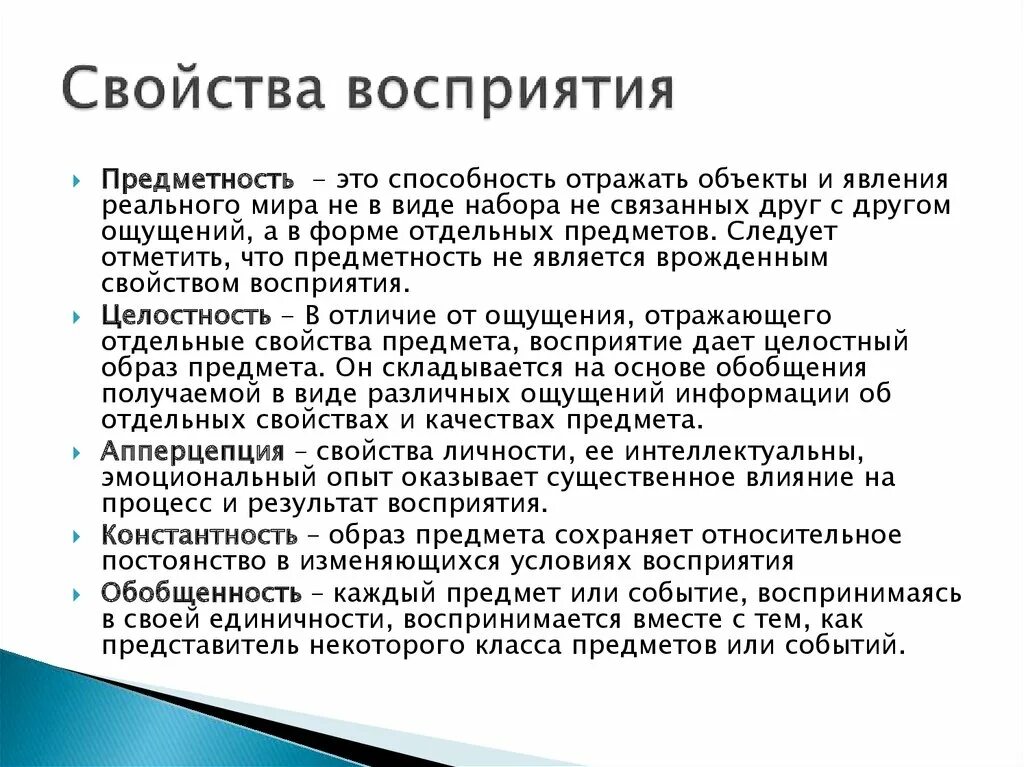 Свойства восприятия

Предметность - это способность отражать объекты и явления реального мира не в виде набора не связанных друг с другом ощущений, а в форме отдельных предметов. Следует отметить, что предметность не является врожденным свойством восприятия.

Целостность - В отличие от ощущения, отражающего отдельные свойства предмета, восприятие дает целостный образ предмета. Он складывается на основе обобщения получаемой в виде различных ощущений информации об отдельных свойствах и качествах предмета.

Апперцепция – свойства личности, ее интеллектуальны, эмоциональный опыт оказывает существенное влияние на процесс и результат восприятия.

Константность – образ предмета сохраняет относительное постоянство в изменяющихся условиях восприятия

Обобщенность – каждый предмет или событие, воспринимаясь в своей единичности, воспринимается вместе с тем, как представитель некоторого класса предметов или событий.